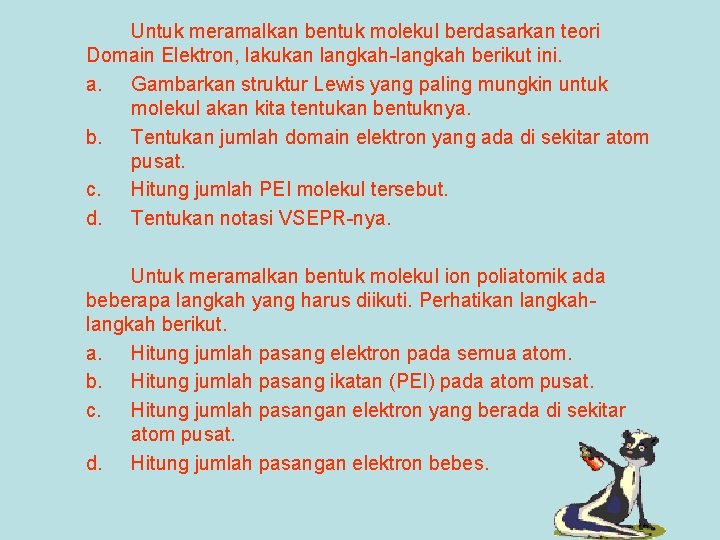 Untuk meramalkan bentuk molekul berdasarkan teori Domain Elektron, lakukan langkah-langkah berikut ini.

a. Gambarkan struktur Lewis yang paling mungkin untuk molekul akan kita tentukan bentuknya.

b. Tentukan jumlah domain elektron yang ada di sekitar atom pusat.

c. Hitung jumlah PEI molekul tersebut.

d. Tentukan notasi VSEPR-nya.

Untuk meramalkan bentuk molekul ion poliatomik ada beberapa langkah yang harus diikuti. Perhatikan langkah-langkah berikut.

a. Hitung jumlah pasang elektron pada semua atom.

b. Hitung jumlah pasang ikatan (PEI) pada atom pusat.

c. Hitung jumlah pasangan elektron yang berada di sekitar atom pusat.

d. Hitung jumlah pasangan elektron bebes.